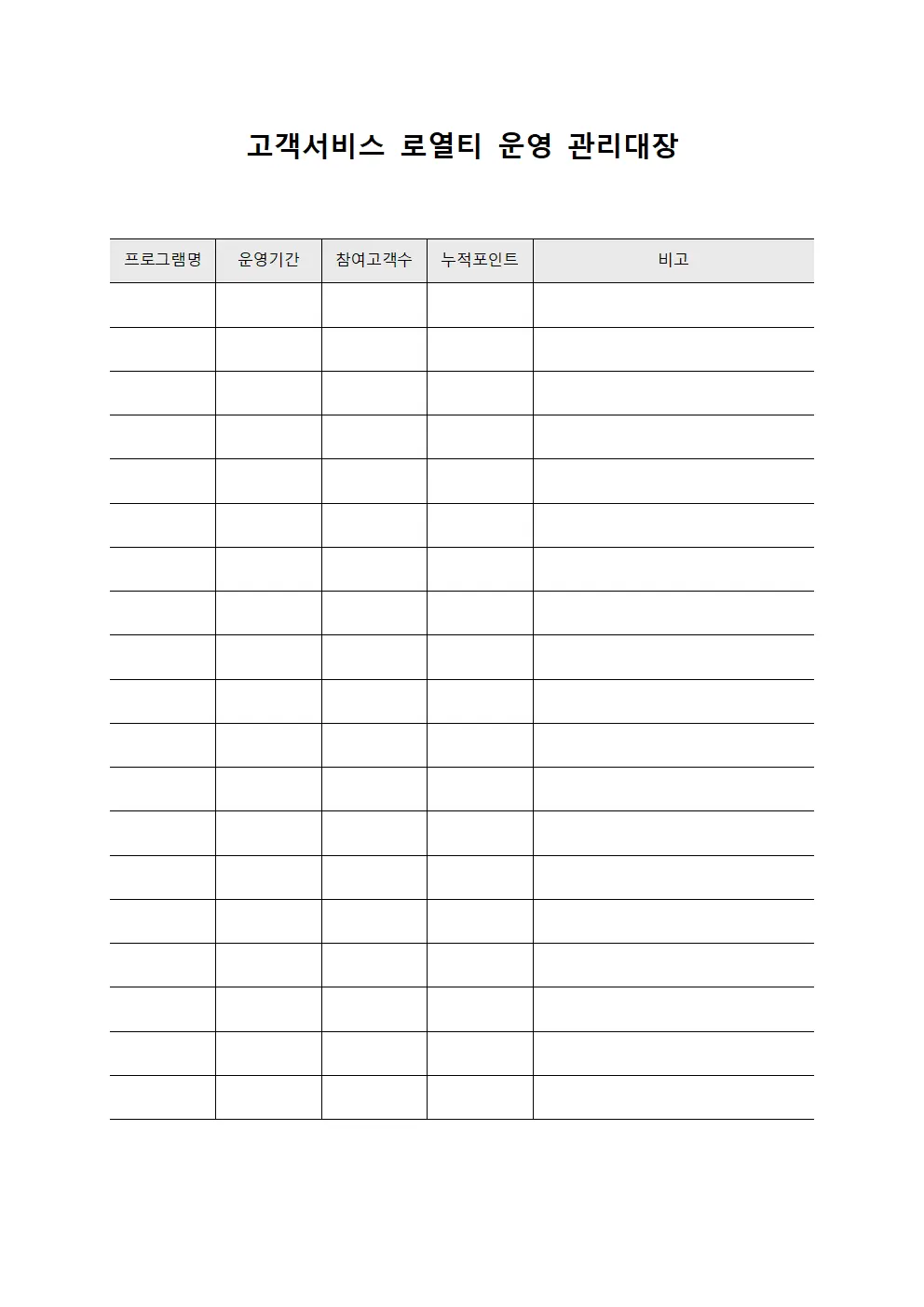 고객서비스 로열티 운영 관리대장

| 프로그램명 | 운영기간 | 참여고객수 | 누적포인트 | 비고 |
|---|---|---|---|---|
| | | | | |
| | | | | |
| | | | | |
| | | | | |
| | | | | |
| | | | | |
| | | | | |
| | | | | |
| | | | | |
| | | | | |
| | | | | |
| | | | | |
| | | | | |
| | | | | |
| | | | | |
| | | | | |
| | | | | |
| | | | | |
| | | | | |